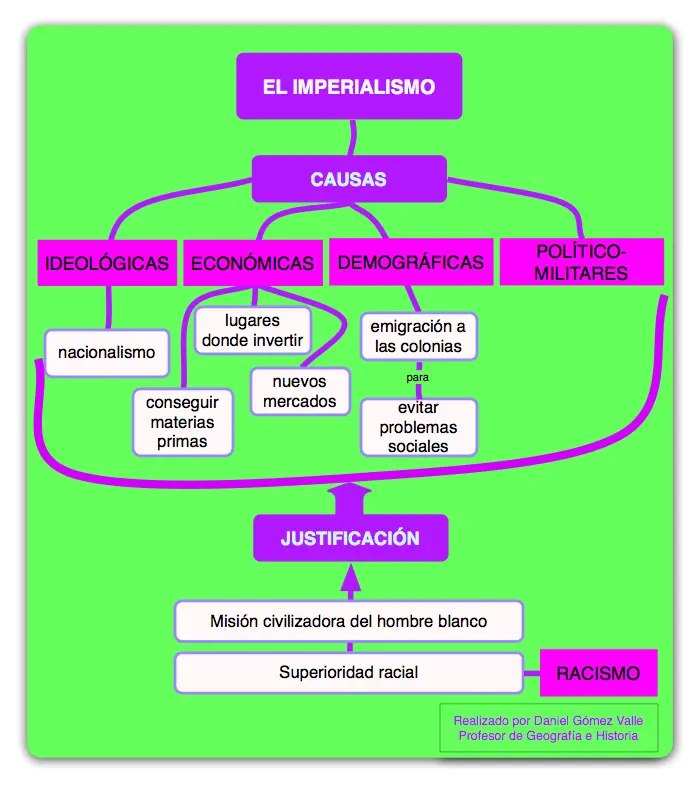 EL IMPERIALISMO

CAUSAS

IDEOLÓGICAS

ECONÓMICAS

DEMOGRÁFICAS

POLÍTICO-MILITARES

nacionalismo

lugares donde invertir

conseguir materias primas

nuevos mercados

emigración a las colonias

para

evitar problemas sociales

JUSTIFICACIÓN

Misión civilizadora del hombre blanco

Superioridad racial

RACISMO

Realizado por Daniel Gómez Valle
Profesor de Geografía e Historia